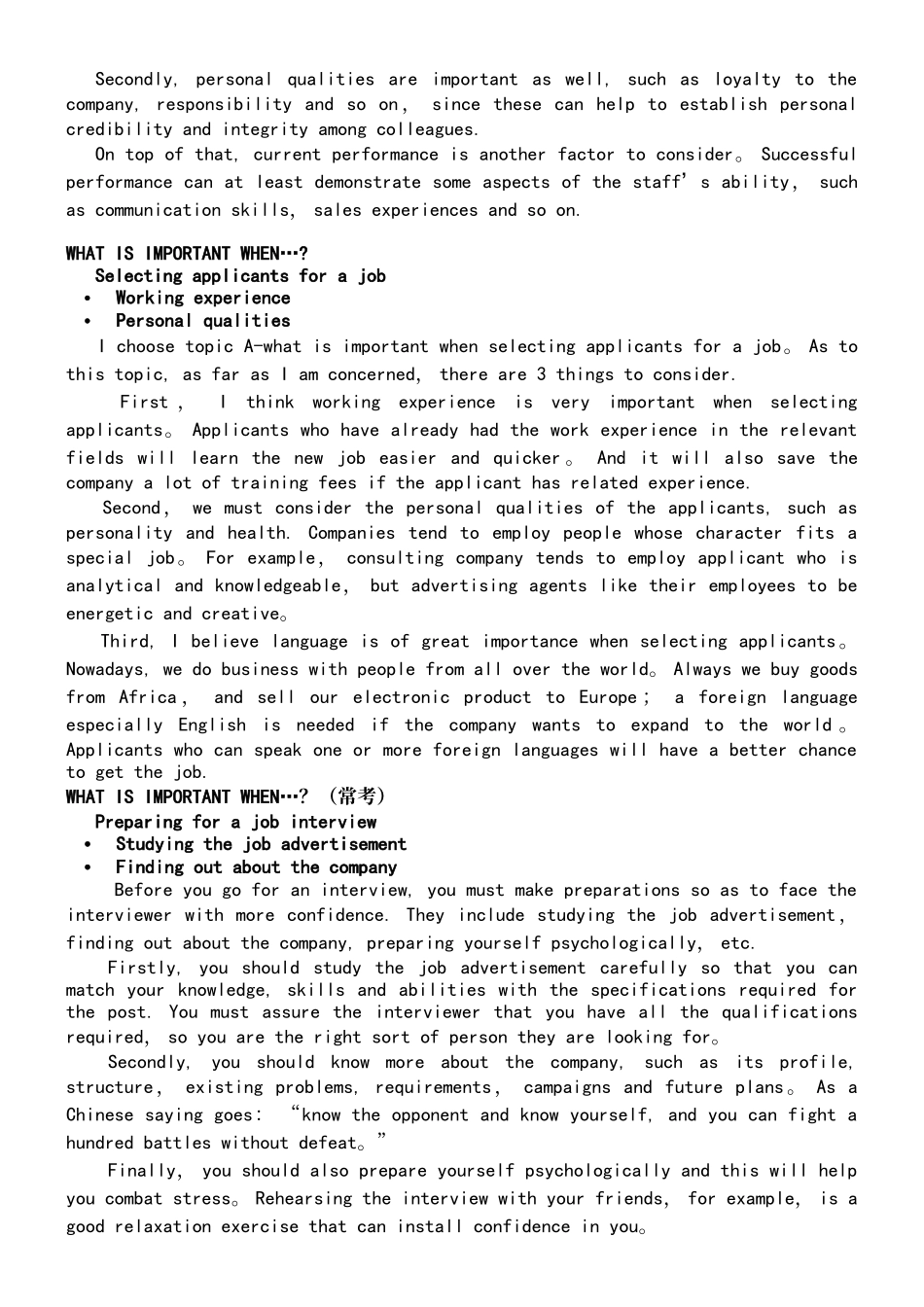 Secondly, personal qualities are important as well, such as loyalty to the company, responsibility and so on, since these can help to establish personal credibility and integrity among colleagues.

On top of that, current performance is another factor to consider。Successful performance can at least demonstrate some aspects of the staff's ability, such as communication skills, sales experiences and so on.

WHAT IS IMPORTANT WHEN…?

Selecting applicants for a job
• Working experience
• Personal qualities

I choose topic A-what is important when selecting applicants for a job。As to this topic, as far as I am concerned, there are 3 things to consider.

First, I think working experience is very important when selecting applicants。Applicants who have already had the work experience in the relevant fields will learn the new job easier and quicker。And it will also save the company a lot of training fees if the applicant has related experience.

Second, we must consider the personal qualities of the applicants, such as personality and health. Companies tend to employ people whose character fits a special job。For example, consulting company tends to employ applicant who is analytical and knowledgeable, but advertising agents like their employees to be energetic and creative。

Third, I believe language is of great importance when selecting applicants。Nowadays, we do business with people from all over the world。Always we buy goods from Africa, and sell our electronic product to Europe; a foreign language especially English is needed if the company wants to expand to the world。Applicants who can speak one or more foreign languages will have a better chance to get the job.

WHAT IS IMPORTANT WHEN…? (常考)

Preparing for a job interview
• Studying the job advertisement
• Finding out about the company

Before you go for an interview, you must make preparations so as to face the interviewer with more confidence. They include studying the job advertisement, finding out about the company, preparing yourself psychologically, etc.

Firstly, you should study the job advertisement carefully so that you can match your knowledge, skills and abilities with the specifications required for the post. You must assure the interviewer that you have all the qualifications required, so you are the right sort of person they are looking for。

Secondly, you should know more about the company, such as its profile, structure, existing problems, requirements, campaigns and future plans。As a Chinese saying goes: "know the opponent and know yourself, and you can fight a hundred battles without defeat。"

Finally, you should also prepare yourself psychologically and this will help you combat stress。Rehearsing the interview with your friends, for example, is a good relaxation exercise that can install confidence in you。